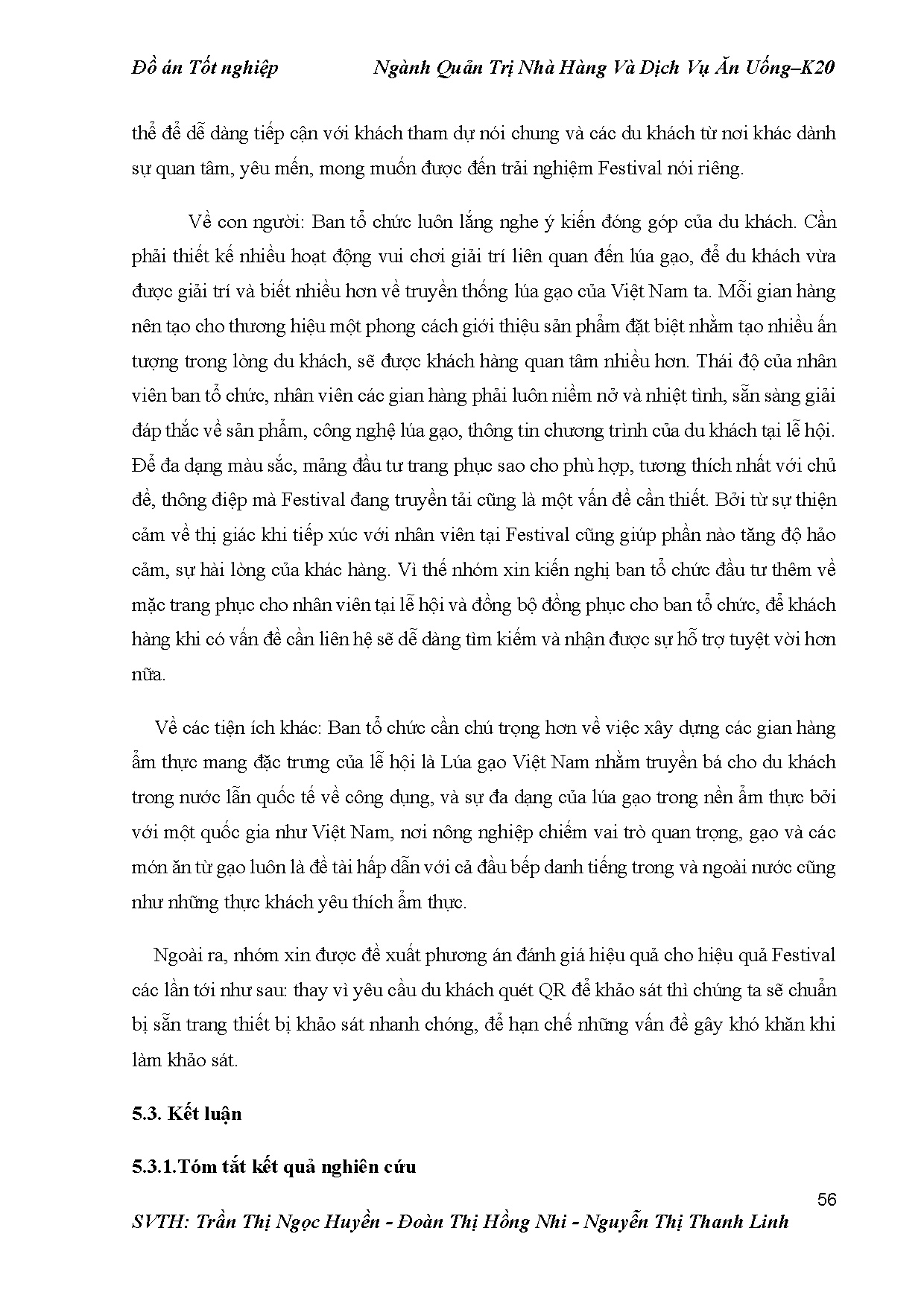 Đồ án Tốt nghiệp Ngành Quản Trị Nhà Hàng Và Dịch Vụ Ăn Uống–K20

thể để dễ dàng tiếp cận với khách tham dự nói chung và các du khách từ nơi khác dành sự quan tâm, yêu mến, mong muốn được đến trải nghiệm Festival nói riêng.

Về con người: Ban tổ chức luôn lắng nghe ý kiến đóng góp của du khách. Cần phải thiết kế nhiều hoạt động vui chơi giải trí liên quan đến lúa gạo, để du khách vừa được giải trí và biết nhiều hơn về truyền thống lúa gạo của Việt Nam ta. Mỗi gian hàng nên tạo cho thương hiệu một phong cách giới thiệu sản phẩm đặt biệt nhằm tạo nhiều ấn tượng trong lòng du khách, sẽ được khách hàng quan tâm nhiều hơn. Thái độ của nhân viên ban tổ chức, nhân viên các gian hàng phải luôn niềm nở và nhiệt tình, sẵn sàng giải đáp thắc về sản phẩm, công nghệ lúa gạo, thông tin chương trình của du khách tại lễ hội. Để đa dạng màu sắc, mảng đầu tư trang phục sao cho phù hợp, tương thích nhất với chủ đề, thông điệp mà Festival đang truyền tải cũng là một vấn đề cần thiết. Bởi từ sự thiện cảm về thị giác khi tiếp xúc với nhân viên tại Festival cũng giúp phần nào tăng độ hảo cảm, sự hài lòng của khác hàng. Vì thế nhóm xin kiến nghị ban tổ chức đầu tư thêm về mặc trang phục cho nhân viên tại lễ hội và đồng bộ đồng phục cho ban tổ chức, để khách hàng khi có vấn đề cần liên hệ sẽ dễ dàng tìm kiếm và nhận được sự hỗ trợ tuyệt vời hơn nữa.

Về các tiện ích khác: Ban tổ chức cần chú trọng hơn về việc xây dựng các gian hàng ẩm thực mang đặc trưng của lễ hội là Lúa gạo Việt Nam nhằm truyền bá cho du khách trong nước lẫn quốc tế về công dụng, và sự đa dạng của lúa gạo trong nền ẩm thực bởi với một quốc gia như Việt Nam, nơi nông nghiệp chiếm vai trò quan trọng, gạo và các món ăn từ gạo luôn là đề tài hấp dẫn với cả đầu bếp danh tiếng trong và ngoài nước cũng như những thực khách yêu thích ẩm thực.

Ngoài ra, nhóm xin được đề xuất phương án đánh giá hiệu quả cho hiệu quả Festival các lần tới như sau: thay vì yêu cầu du khách quét QR để khảo sát thì chúng ta sẽ chuẩn bị sẵn trang thiết bị khảo sát nhanh chóng, để hạn chế những vấn đề gây khó khăn khi làm khảo sát.

5.3. Kết luận

5.3.1.Tóm tắt kết quả nghiên cứu

56

SVTH: Trần Thị Ngọc Huyền - Đoàn Thị Hồng Nhi - Nguyễn Thị Thanh Linh